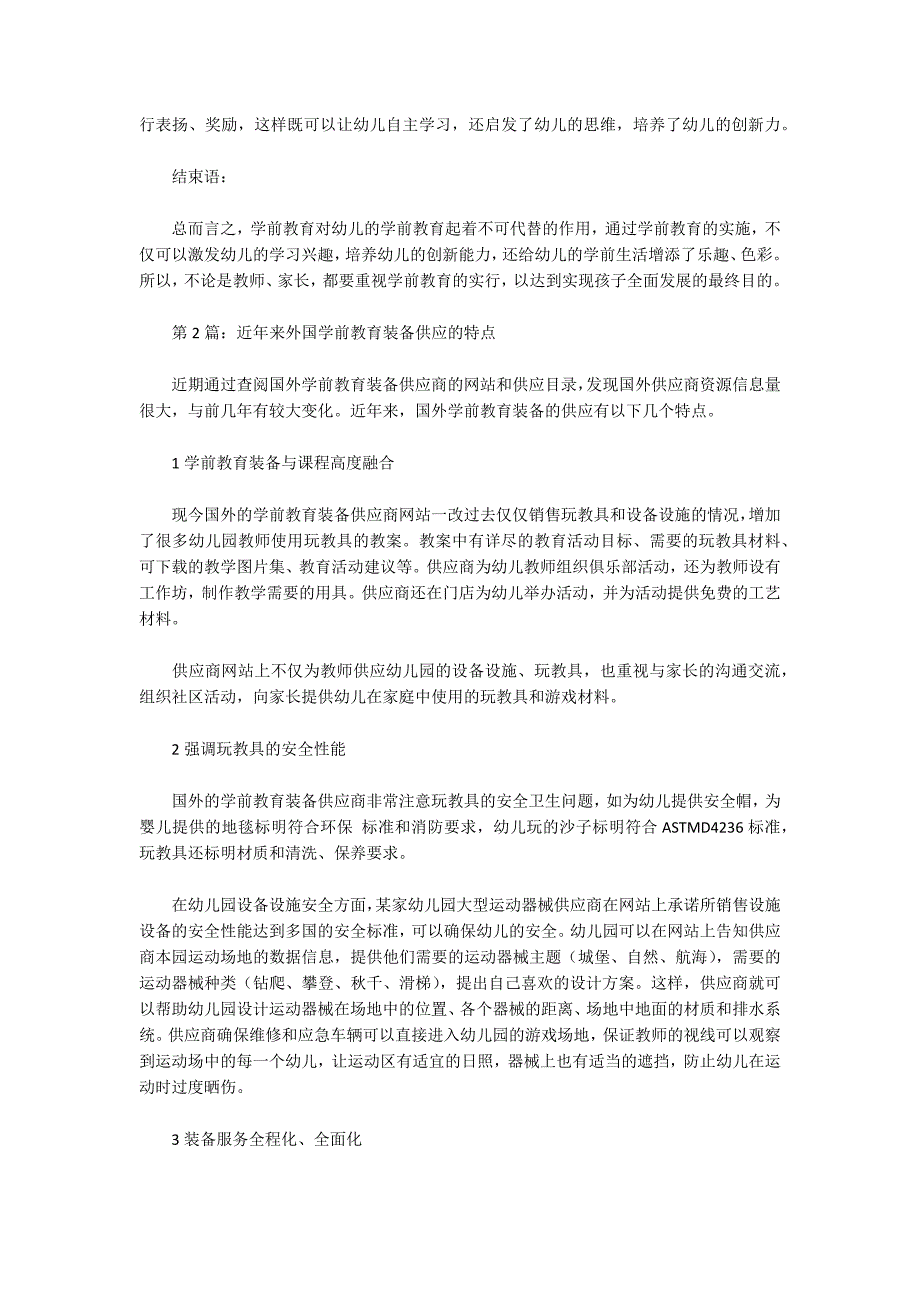 行表扬、奖励，这样既可以让幼儿自主学习，还启发了幼儿的思维，培养了幼儿的创新力。

结束语：

总而言之，学前教育对幼儿的学前教育起着不可代替的作用，通过学前教育的实施，不仅可以激发幼儿的学习兴趣，培养幼儿的创新能力，还给幼儿的学前生活增添了乐趣、色彩。所以，不论是教师、家长，都要重视学前教育的实行，以达到实现孩子全面发展的最终目的。

第 2 篇：近年来外国学前教育装备供应的特点

近期通过查阅国外学前教育装备供应商的网站和供应目录，发现国外供应商资源信息量很大，与前几年有较大变化。近年来，国外学前教育装备的供应有以下几个特点。

1 学前教育装备与课程高度融合

现今国外的学前教育装备供应商网站一改过去仅仅销售玩教具和设备设施的情况，增加了很多幼儿园教师使用玩教具的教案。教案中有详尽的教育活动目标、需要的玩教具材料、可下载的教学图片集、教育活动建议等。供应商为幼儿教师组织俱乐部活动，还为教师设有工作坊，制作教学需要的用具。供应商还在门店为幼儿举办活动，并为活动提供免费的工艺材料。

供应商网站上不仅为教师供应幼儿园的设备设施、玩教具，也重视与家长的沟通交流，组织社区活动，向家长提供幼儿在家庭中使用的玩教具和游戏材料。

2 强调玩教具的安全性能

国外的学前教育装备供应商非常注意玩教具的安全卫生问题，如为幼儿提供安全帽，为婴儿提供的地毯标明符合环保 标准和消防要求，幼儿玩的沙子标明符合 ASTMD4236 标准，玩教具还标明材质和清洗、保养要求。

在幼儿园设备设施安全方面，某家幼儿园大型运动器械供应商在网站上承诺所销售设施设备的安全性能达到多国的安全标准，可以确保幼儿的安全。幼儿园可以在网站上告知供应商本园运动场地的数据信息，提供他们需要的运动器械主题（城堡、自然、航海），需要的运动器械种类（钻爬、攀登、秋千、滑梯），提出自己喜欢的设计方案。这样，供应商就可以帮助幼儿园设计运动器械在场地中的位置、各个器械的距离、场地中地面的材质和排水系统。供应商确保维修和应急车辆可以直接进入幼儿园的游戏场地，保证教师的视线可以观察到运动场中的每一个幼儿，让运动区有适宜的日照，器械上也有适当的遮挡，防止幼儿在运动时过度晒伤。

3 装备服务全程化、全面化